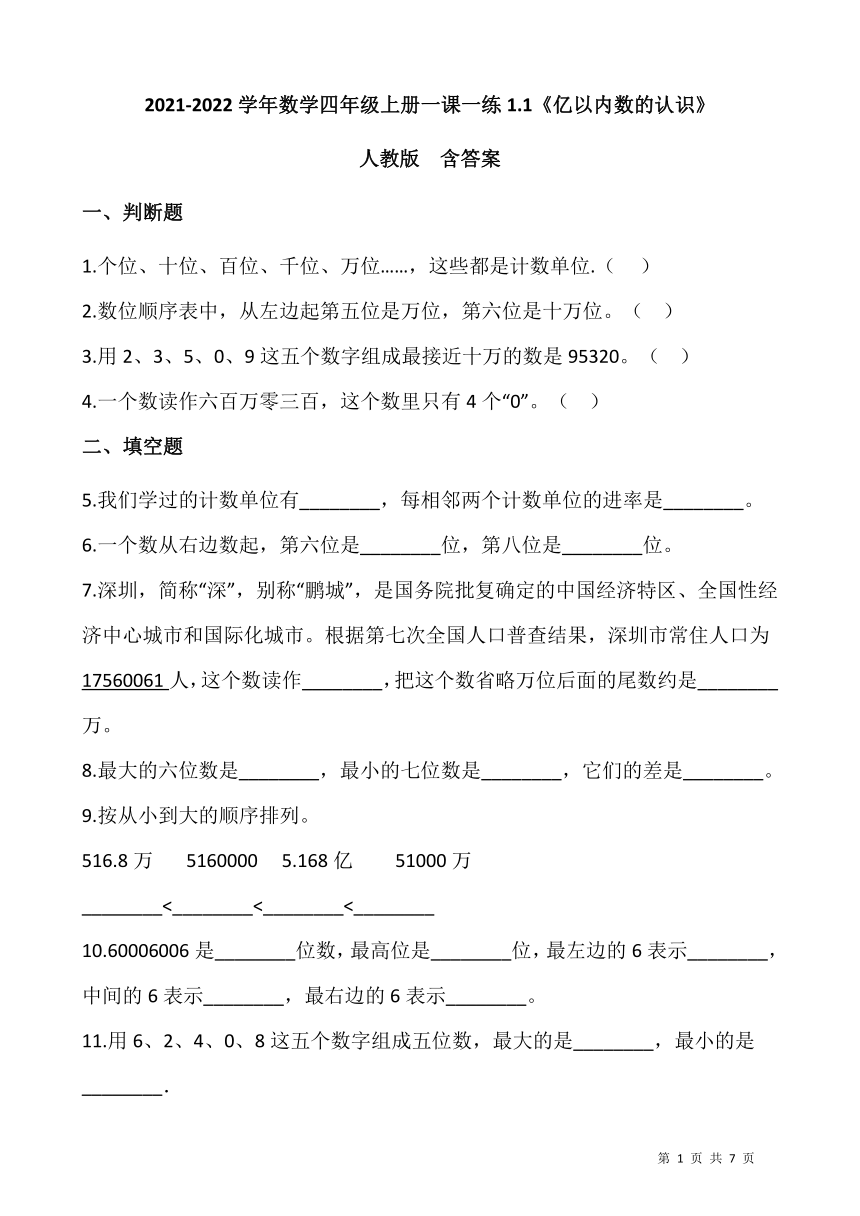 2021-2022 学年数学四年级上册一课一练 1.1《亿以内数的认识》

人教版　含答案

一、判断题

1.个位、十位、百位、千位、万位……，这些都是计数单位.（　）

2.数位顺序表中，从左边起第五位是万位，第六位是十万位。（　）

3.用 2、3、5、0、9 这五个数字组成最接近十万的数是 95320。（　）

4.一个数读作六百万零三百，这个数里只有 4 个“0”。（　）

二、填空题

5.我们学过的计数单位有________，每相邻两个计数单位的进率是________。

6.一个数从右边数起，第六位是________位，第八位是________位。

7.深圳，简称“深”，别称“鹏城”，是国务院批复确定的中国经济特区、全国性经济中心城市和国际化城市。根据第七次全国人口普查结果，深圳市常住人口为 17560061 人，这个数读作________，把这个数省略万位后面的尾数约是________万。

8.最大的六位数是________，最小的七位数是________，它们的差是________。

9.按从小到大的顺序排列。

516.8 万　　5160000　　5.168 亿　　51000 万

________<________<________<________

10.60006006 是________位数，最高位是________位，最左边的 6 表示________，中间的 6 表示________，最右边的 6 表示________。

11.用 6、2、4、0、8 这五个数字组成五位数，最大的是________，最小的是________.

第 1 页 共 7 页